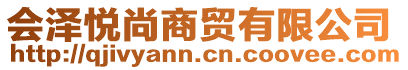 会泽悦尚商贸有限公司
http://qjivyann.cn.coovee.com